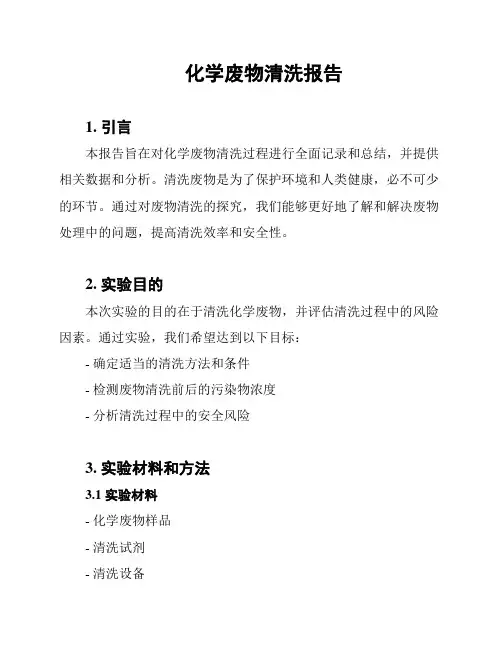 化学废物清洗报告

1. 引言

本报告旨在对化学废物清洗过程进行全面记录和总结，并提供相关数据和分析。清洗废物是为了保护环境和人类健康，必不可少的环节。通过对废物清洗的探究，我们能够更好地了解和解决废物处理中的问题，提高清洗效率和安全性。

2. 实验目的

本次实验的目的在于清洗化学废物，并评估清洗过程中的风险因素。通过实验，我们希望达到以下目标：

- 确定适当的清洗方法和条件

- 检测废物清洗前后的污染物浓度

- 分析清洗过程中的安全风险

3. 实验材料和方法

3.1 实验材料

- 化学废物样品

- 清洗试剂

- 清洗设备